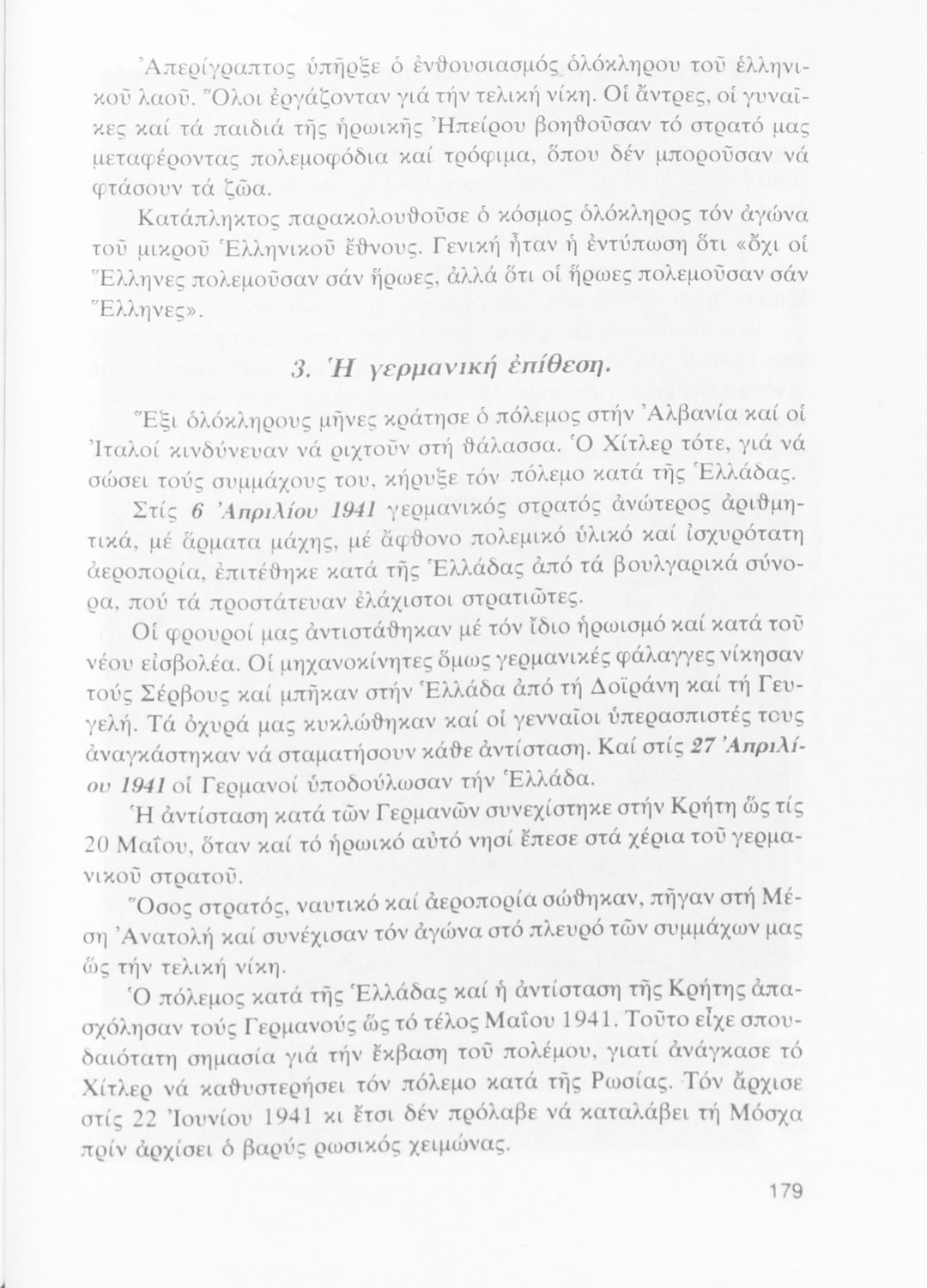 Ἀπερίγραπτος ὑπῆρξε ὁ ἐνθουσιασμός ὁλόκληρου τοῦ ἑλληνικοῦ λαοῦ. Ὅλοι ἐργάζονταν γιά τήν τελική νίκη. Οἱ ἄντρες, οἱ γυναῖκες καί τά παιδιά τῆς ἡρωικῆς Ἠπείρου βοηθοῦσαν τό στρατό μας μεταφέροντας πολεμοφόδια καί τρόφιμα, ὅπου δέν μποροῦσαν νά φτάσουν τά ζῶα.

Κατάπληκτος παρακολουθοῦσε ὁ κόσμος ὁλόκληρος τόν ἀγώνα τοῦ μικροῦ Ἑλληνικοῦ ἔθνους. Γενική ἦταν ἡ ἐντύπωση ὅτι «ὄχι οἱ Ἕλληνες πολεμοῦσαν σάν ἥρωες, ἀλλά ὅτι οἱ ἥρωες πολεμοῦσαν σάν Ἕλληνες».

3. Ἡ γερμανική ἐπίθεση.

Ἕξι ὁλόκληρους μῆνες κράτησε ὁ πόλεμος στήν Ἀλβανία καί οἱ Ἰταλοί κινδύνευαν νά ριχτοῦν στή θάλασσα. Ὁ Χίτλερ τότε, γιά νά σώσει τούς συμμάχους του, κήρυξε τόν πόλεμο κατά τῆς Ἑλλάδας.

Στίς 6 Ἀπριλίου 1941 γερμανικός στρατός ἀνώτερος ἀριθμητικά, μέ ἅρματα μάχης, μέ ἄφθονο πολεμικό ὑλικό καί ἰσχυρότατη ἀεροπορία, ἐπιτέθηκε κατά τῆς Ἑλλάδας ἀπό τά βουλγαρικά σύνορα, πού τά προστάτευαν ἐλάχιστοι στρατιῶτες.

Οἱ φρουροί μας ἀντιστάθηκαν μέ τόν ἴδιο ἡρωισμό καί κατά τοῦ νέου εἰσβολέα. Οἱ μηχανοκίνητες ὅμως γερμανικές φάλαγγες νίκησαν τούς Σέρβους καί μπῆκαν στήν Ἑλλάδα ἀπό τή Δοϊράνη καί τή Γευγελή. Τά ὀχυρά μας κυκλώθηκαν καί οἱ γενναῖοι ὑπερασπιστές τους ἀναγκάστηκαν νά σταματήσουν κάθε ἀντίσταση. Καί στίς 27 Ἀπριλίου 1941 οἱ Γερμανοί ὑποδούλωσαν τήν Ἑλλάδα.

Ἡ ἀντίσταση κατά τῶν Γερμανῶν συνεχίστηκε στήν Κρήτη ὥς τίς 20 Μαΐου, ὅταν καί τό ἡρωικό αὐτό νησί ἔπεσε στά χέρια τοῦ γερμανικοῦ στρατοῦ.

Ὅσος στρατός, ναυτικό καί ἀεροπορία σώθηκαν, πῆγαν στή Μέση Ἀνατολή καί συνέχισαν τόν ἀγώνα στό πλευρό τῶν συμμάχων μας ὥς τήν τελική νίκη.

Ὁ πόλεμος κατά τῆς Ἑλλάδας καί ἡ ἀντίσταση τῆς Κρήτης ἀπασχόλησαν τούς Γερμανούς ὥς τό τέλος Μαΐου 1941. Τοῦτο εἶχε σπουδαιότατη σημασία γιά τήν ἔκβαση τοῦ πολέμου, γιατί ἀνάγκασε τό Χίτλερ νά καθυστερήσει τόν πόλεμο κατά τῆς Ρωσίας. Τόν ἄρχισε στίς 22 Ἰουνίου 1941 κι ἔτσι δέν πρόλαβε νά καταλάβει τή Μόσχα πρίν ἀρχίσει ὁ βαρύς ρωσικός χειμώνας.

179